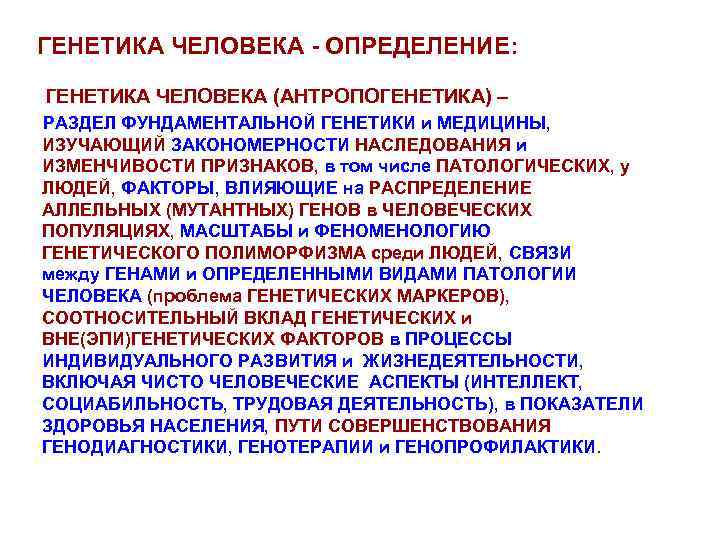 ГЕНЕТИКА ЧЕЛОВЕКА - ОПРЕДЕЛЕНИЕ:

ГЕНЕТИКА ЧЕЛОВЕКА (АНТРОПОГЕНЕТИКА) – РАЗДЕЛ ФУНДАМЕНТАЛЬНОЙ ГЕНЕТИКИ и МЕДИЦИНЫ, ИЗУЧАЮЩИЙ ЗАКОНОМЕРНОСТИ НАСЛЕДОВАНИЯ и ИЗМЕНЧИВОСТИ ПРИЗНАКОВ, в том числе ПАТОЛОГИЧЕСКИХ, у ЛЮДЕЙ, ФАКТОРЫ, ВЛИЯЮЩИЕ на РАСПРЕДЕЛЕНИЕ АЛЛЕЛЬНЫХ (МУТАНТНЫХ) ГЕНОВ в ЧЕЛОВЕЧЕСКИХ ПОПУЛЯЦИЯХ, МАСШТАБЫ и ФЕНОМЕНОЛОГИЮ ГЕНЕТИЧЕСКОГО ПОЛИМОРФИЗМА среди ЛЮДЕЙ, СВЯЗИ между ГЕНАМИ и ОПРЕДЕЛЕННЫМИ ВИДАМИ ПАТОЛОГИИ ЧЕЛОВЕКА (проблема ГЕНЕТИЧЕСКИХ МАРКЕРОВ), СООТНОСИТЕЛЬНЫЙ ВКЛАД ГЕНЕТИЧЕСКИХ и ВНЕ(ЭПИ)ГЕНЕТИЧЕСКИХ ФАКТОРОВ в ПРОЦЕССЫ ИНДИВИДУАЛЬНОГО РАЗВИТИЯ и ЖИЗНЕДЕЯТЕЛЬНОСТИ, ВКЛЮЧАЯ ЧИСТО ЧЕЛОВЕЧЕСКИЕ АСПЕКТЫ (ИНТЕЛЛЕКТ, СОЦИАБИЛЬНОСТЬ, ТРУДОВАЯ ДЕЯТЕЛЬНОСТЬ), в ПОКАЗАТЕЛИ ЗДОРОВЬЯ НАСЕЛЕНИЯ, ПУТИ СОВЕРШЕНСТВОВАНИЯ ГЕНОДИАГНОСТИКИ, ГЕНОТЕРАПИИ и ГЕНОПРОФИЛАКТИКИ.